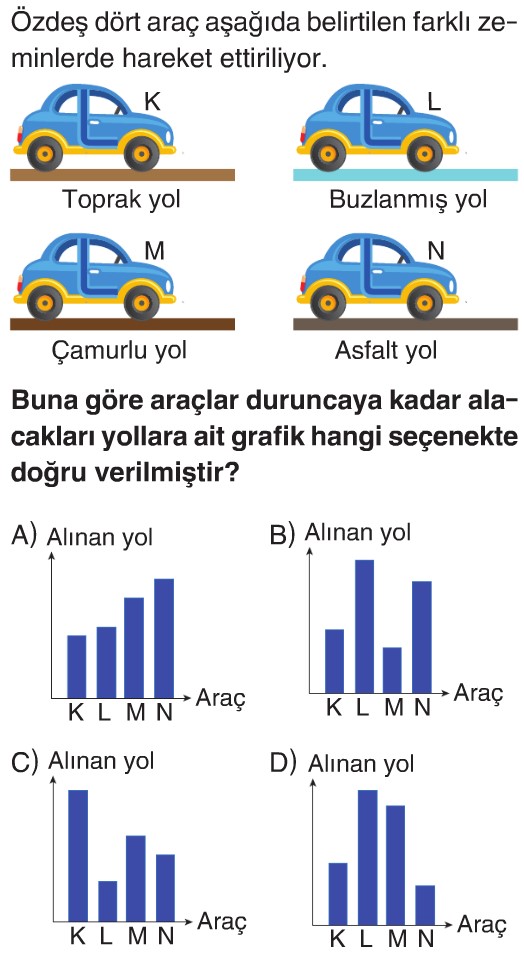 Özdeş dört araç aşağıda belirtilen farklı zeminlerde hareket ettiriliyor.

K

Toprak yol

L

Buzlanmış yol

M

Çamurlu yol

N

Asfalt yol

Buna göre araçlar duruncaya kadar alacakları yollara ait grafik hangi seçenekte doğru verilmiştir?

A) Alınan yol

K L M N Araç

B) Alınan yol

K L M N Araç

C) Alınan yol

K L M N Araç

D) Alınan yol

K L M N Araç